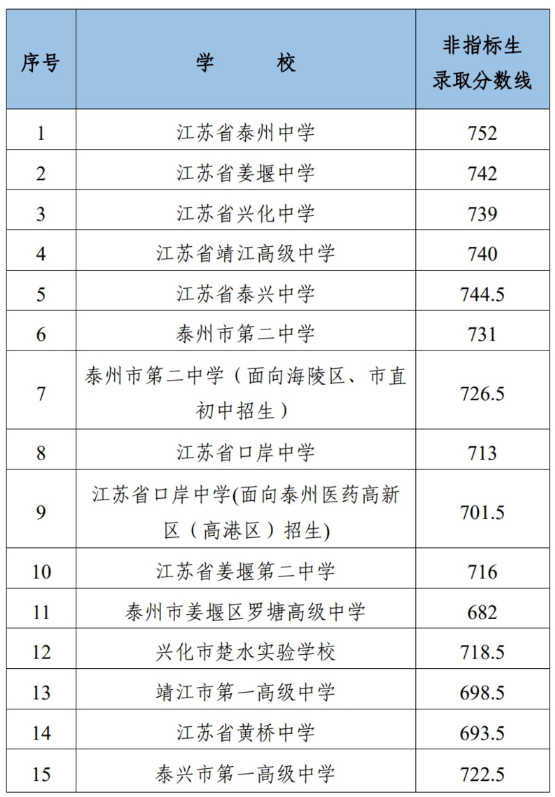 | 序号 | 学　　校 | 非指标生录取分数线 |
|---|---|---|
| 1 | 江苏省泰州中学 | 752 |
| 2 | 江苏省姜堰中学 | 742 |
| 3 | 江苏省兴化中学 | 739 |
| 4 | 江苏省靖江高级中学 | 740 |
| 5 | 江苏省泰兴中学 | 744.5 |
| 6 | 泰州市第二中学 | 731 |
| 7 | 泰州市第二中学（面向海陵区、市直初中招生） | 726.5 |
| 8 | 江苏省口岸中学 | 713 |
| 9 | 江苏省口岸中学(面向泰州医药高新区（高港区）招生) | 701.5 |
| 10 | 江苏省姜堰第二中学 | 716 |
| 11 | 泰州市姜堰区罗塘高级中学 | 682 |
| 12 | 兴化市楚水实验学校 | 718.5 |
| 13 | 靖江市第一高级中学 | 698.5 |
| 14 | 江苏省黄桥中学 | 693.5 |
| 15 | 泰兴市第一高级中学 | 722.5 |